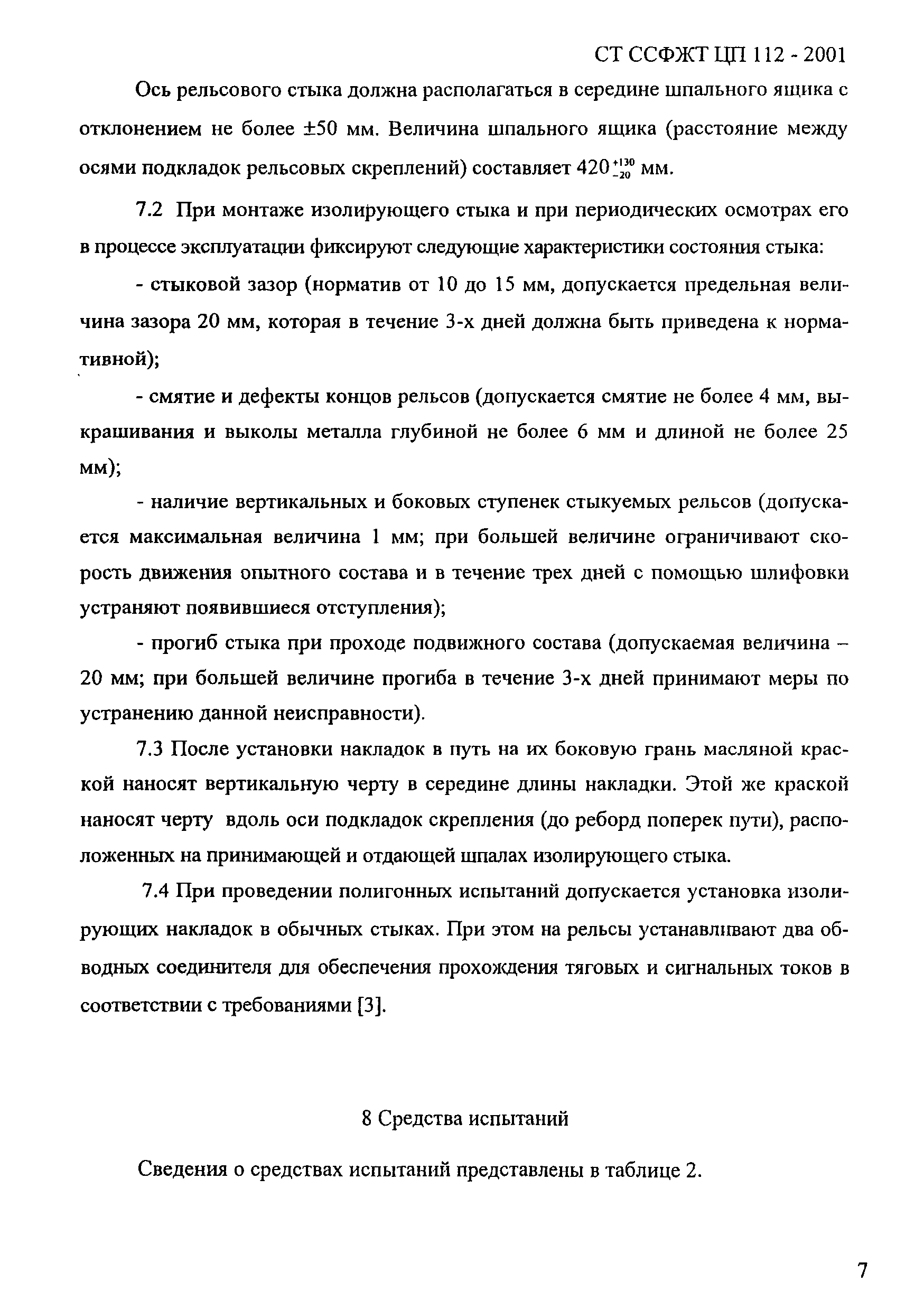 СТ ССФЖТ ЦП 112 - 2001

Ось рельсового стыка должна располагаться в середине шпального ящика с отклонением не более ±50 мм. Величина шпального ящика (расстояние между осями подкладок рельсовых скреплений) составляет $420^{+130}_{-20}$ мм.

7.2 При монтаже изолирующего стыка и при периодических осмотрах его в процессе эксплуатации фиксируют следующие характеристики состояния стыка:

- стыковой зазор (норматив от 10 до 15 мм, допускается предельная величина зазора 20 мм, которая в течение 3-х дней должна быть приведена к нормативной);

- смятие и дефекты концов рельсов (допускается смятие не более 4 мм, выкрашивания и выколы металла глубиной не более 6 мм и длиной не более 25 мм);

- наличие вертикальных и боковых ступенек стыкуемых рельсов (допускается максимальная величина 1 мм; при большей величине ограничивают скорость движения опытного состава и в течение трех дней с помощью шлифовки устраняют появившиеся отступления);

- прогиб стыка при проходе подвижного состава (допускаемая величина – 20 мм; при большей величине прогиба в течение 3-х дней принимают меры по устранению данной неисправности).

7.3 После установки накладок в путь на их боковую грань масляной краской наносят вертикальную черту в середине длины накладки. Этой же краской наносят черту вдоль оси подкладок скрепления (до реборд поперек пути), расположенных на принимающей и отдающей шпалах изолирующего стыка.

7.4 При проведении полигонных испытаний допускается установка изолирующих накладок в обычных стыках. При этом на рельсы устанавливают два обводных соединителя для обеспечения прохождения тяговых и сигнальных токов в соответствии с требованиями [3].

8 Средства испытаний

Сведения о средствах испытаний представлены в таблице 2.

7